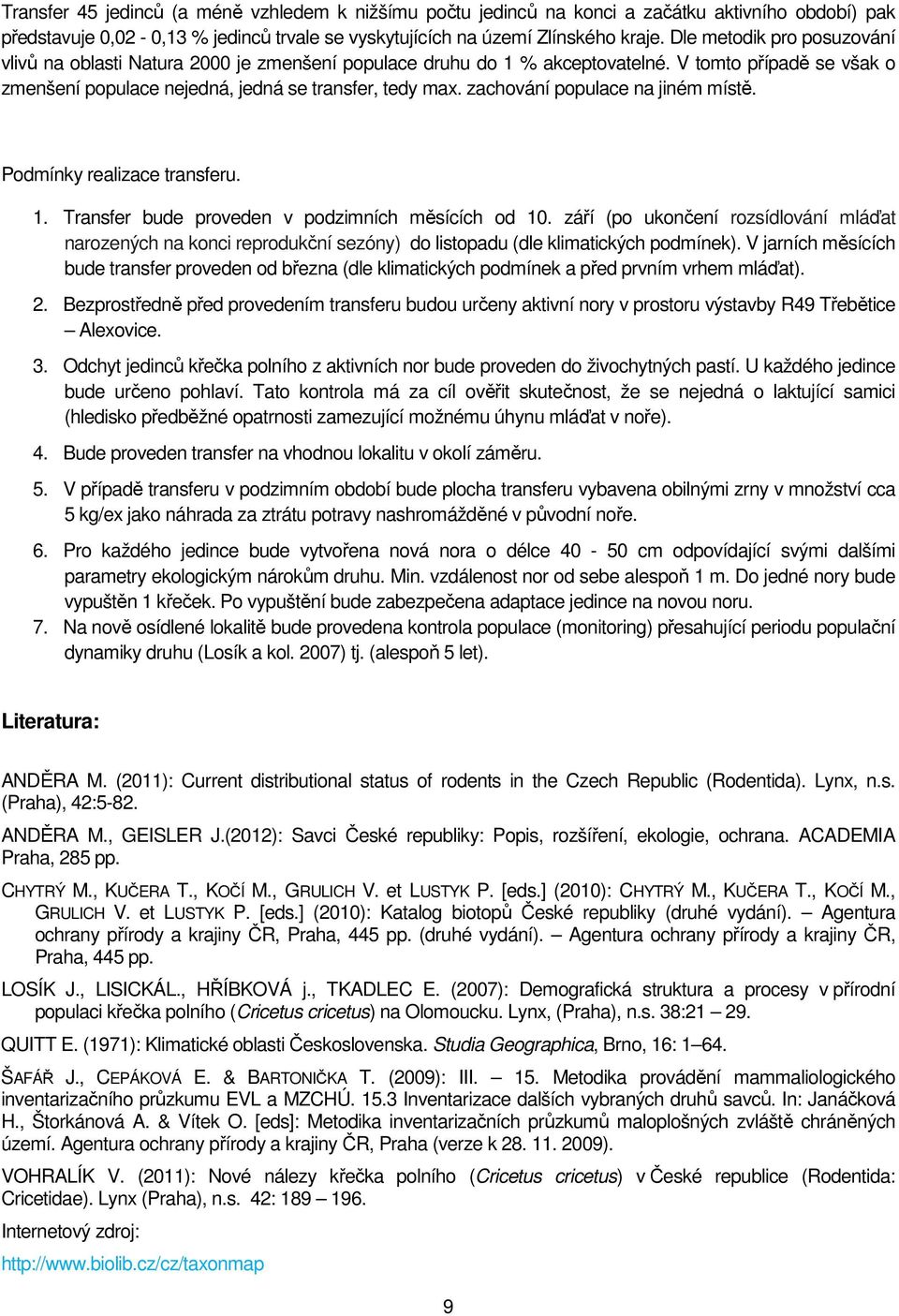 Transfer 45 jedinců (a méně vzhledem k nižšímu počtu jedinců na konci a začátku aktivního období) pak představuje 0,02 - 0,13 % jedinců trvale se vyskytujících na území Zlínského kraje. Dle metodik pro posuzování vlivů na oblasti Natura 2000 je zmenšení populace druhu do 1 % akceptovatelné. V tomto případě se však o zmenšení populace nejedná, jedná se transfer, tedy max. zachování populace na jiném místě.

Podmínky realizace transferu.

1. Transfer bude proveden v podzimních měsících od 10. září (po ukončení rozsídlování mláďat narozených na konci reprodukční sezóny) do listopadu (dle klimatických podmínek). V jarních měsících bude transfer proveden od března (dle klimatických podmínek a před prvním vrhem mláďat).

2. Bezprostředně před provedením transferu budou určeny aktivní nory v prostoru výstavby R49 Třebětice – Alexovice.

3. Odchyt jedinců křečka polního z aktivních nor bude proveden do živochytných pastí. U každého jedince bude určeno pohlaví. Tato kontrola má za cíl ověřit skutečnost, že se nejedná o laktující samici (hledisko předběžné opatrnosti zamezující možnému úhynu mláďat v noře).

4. Bude proveden transfer na vhodnou lokalitu v okolí záměru.

5. V případě transferu v podzimním období bude plocha transferu vybavena obilnými zrny v množství cca 5 kg/ex jako náhrada za ztrátu potravy nashromážděné v původní noře.

6. Pro každého jedince bude vytvořena nová nora o délce 40 - 50 cm odpovídající svými dalšími parametry ekologickým nárokům druhu. Min. vzdálenost nor od sebe alespoň 1 m. Do jedné nory bude vypuštěn 1 křeček. Po vypuštění bude zabezpečena adaptace jedince na novou noru.

7. Na nově osídlené lokalitě bude provedena kontrola populace (monitoring) přesahující periodu populační dynamiky druhu (Losík a kol. 2007) tj. (alespoň 5 let).

Literatura:

ANDĚRA M. (2011): Current distributional status of rodents in the Czech Republic (Rodentida). Lynx, n.s. (Praha), 42:5-82.

ANDĚRA M., GEISLER J.(2012): Savci České republiky: Popis, rozšíření, ekologie, ochrana. ACADEMIA Praha, 285 pp.

CHYTRÝ M., KUČERA T., KOČÍ M., GRULICH V. et LUSTYK P. [eds.] (2010): CHYTRÝ M., KUČERA T., KOČÍ M., GRULICH V. et LUSTYK P. [eds.] (2010): Katalog biotopů České republiky (druhé vydání). – Agentura ochrany přírody a krajiny ČR, Praha, 445 pp. (druhé vydání). – Agentura ochrany přírody a krajiny ČR, Praha, 445 pp.

LOSÍK J., LISICKÁL., HŘÍBKOVÁ j., TKADLEC E. (2007): Demografická struktura a procesy v přírodní populaci křečka polního (Cricetus cricetus) na Olomoucku. Lynx, (Praha), n.s. 38:21 – 29.

QUITT E. (1971): Klimatické oblasti Československa. Studia Geographica, Brno, 16: 1–64.

ŠAFÁŘ J., CEPÁKOVÁ E. & BARTONIČKA T. (2009): III. – 15. Metodika provádění mammaliologického inventarizačního průzkumu EVL a MZCHÚ. 15.3 Inventarizace dalších vybraných druhů savců. In: Janáčková H., Štorkánová A. & Vítek O. [eds]: Metodika inventarizačních průzkumů maloplošných zvláště chráněných území. Agentura ochrany přírody a krajiny ČR, Praha (verze k 28. 11. 2009).

VOHRALÍK V. (2011): Nové nálezy křečka polního (Cricetus cricetus) v České republice (Rodentida: Cricetidae). Lynx (Praha), n.s. 42: 189 – 196.

Internetový zdroj:

http://www.biolib.cz/cz/taxonmap

9